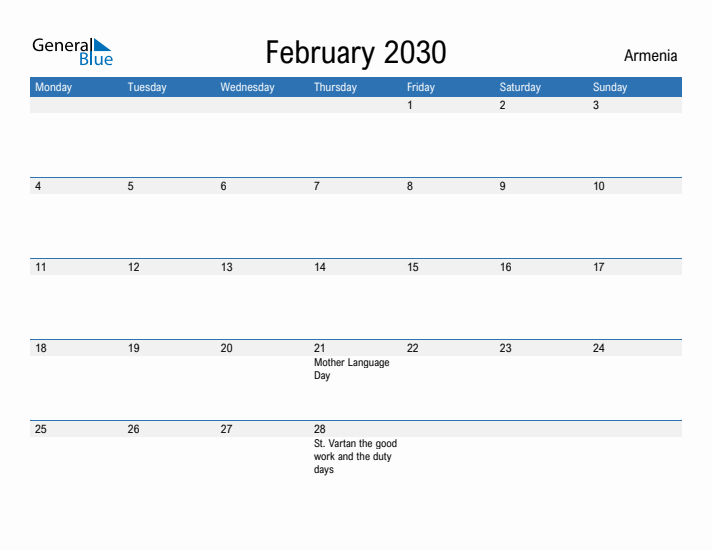 General Blue

February 2030

Armenia

| Monday | Tuesday | Wednesday | Thursday | Friday | Saturday | Sunday |
|---|---|---|---|---|---|---|
| | | | | 1 | 2 | 3 |
| 4 | 5 | 6 | 7 | 8 | 9 | 10 |
| 11 | 12 | 13 | 14 | 15 | 16 | 17 |
| 18 | 19 | 20 | 21 Mother Language Day | 22 | 23 | 24 |
| 25 | 26 | 27 | 28 St. Vartan the good work and the duty days | | | |